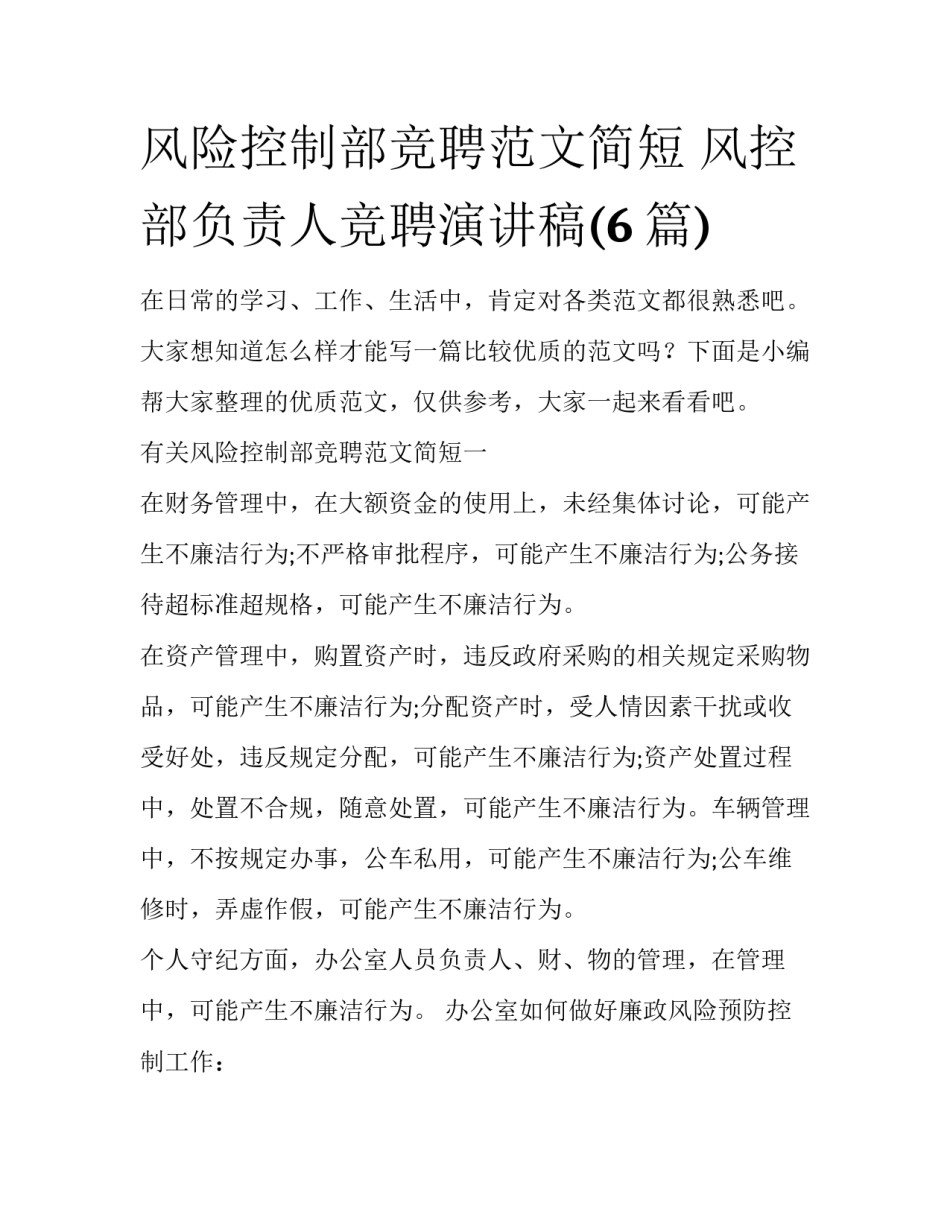 风险控制部竞聘范文简短 风控部负责人竞聘演讲稿(6 篇)

在日常的学习、工作、生活中，肯定对各类范文都很熟悉吧。大家想知道怎么样才能写一篇比较优质的范文吗？下面是小编帮大家整理的优质范文，仅供参考，大家一起来看看吧。

有关风险控制部竞聘范文简短一

在财务管理中，在大额资金的使用上，未经集体讨论，可能产生不廉洁行为;不严格审批程序，可能产生不廉洁行为;公务接待超标准超规格，可能产生不廉洁行为。

在资产管理中，购置资产时，违反政府采购的相关规定采购物品，可能产生不廉洁行为;分配资产时，受人情因素干扰或收受好处，违反规定分配，可能产生不廉洁行为;资产处置过程中，处置不合规，随意处置，可能产生不廉洁行为。车辆管理中，不按规定办事，公车私用，可能产生不廉洁行为;公车维修时，弄虚作假，可能产生不廉洁行为。

个人守纪方面，办公室人员负责人、财、物的管理，在管理中，可能产生不廉洁行为。 办公室如何做好廉政风险预防控制工作：